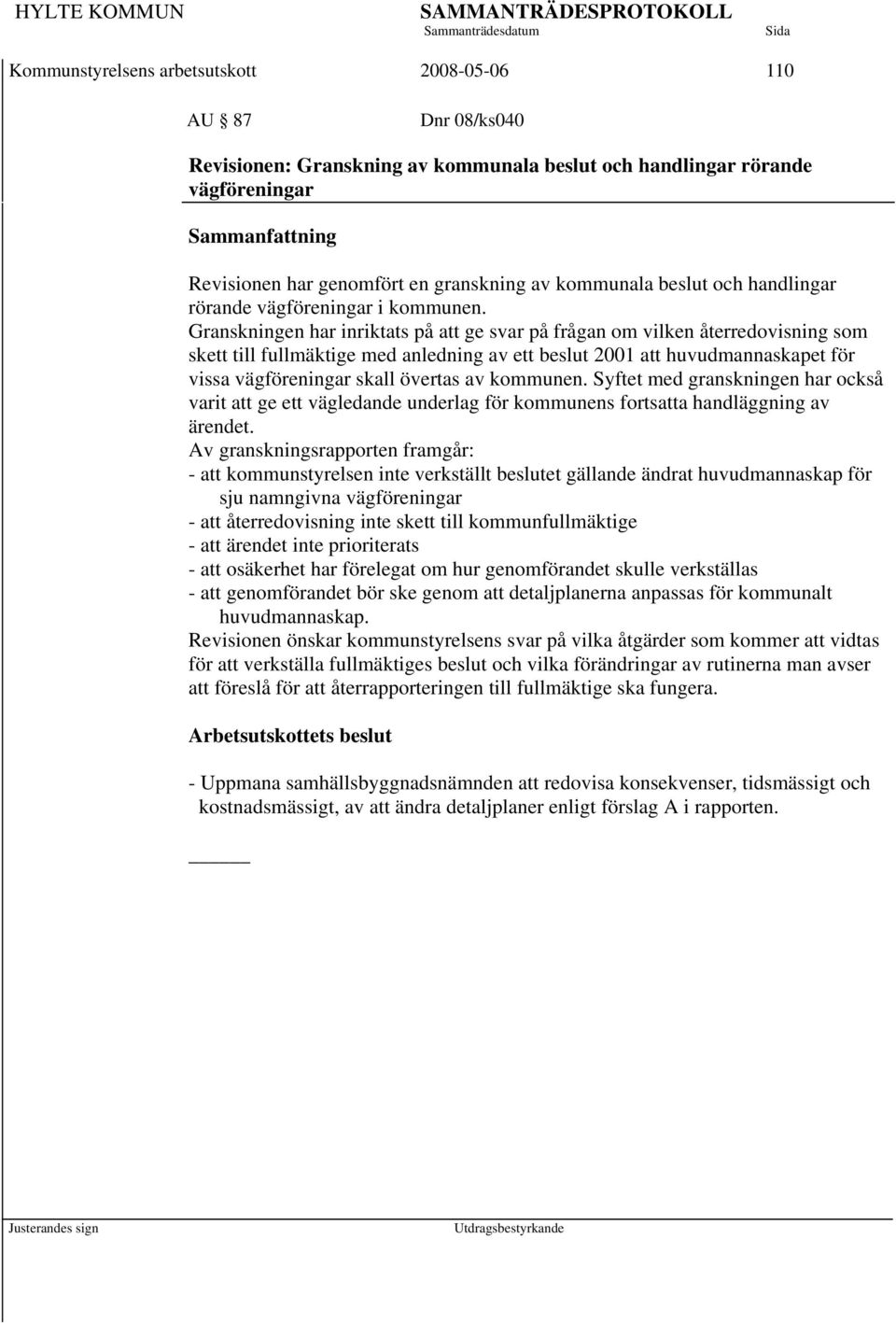 HYLTE KOMMUN SAMMANTRÄDESPROTOKOLL
Sammanträdesdatum Sida
Kommunstyrelsens arbetsutskott 2008-05-06 110

AU § 87 Dnr 08/ks040

Revisionen: Granskning av kommunala beslut och handlingar rörande vägföreningar

Sammanfattning

Revisionen har genomfört en granskning av kommunala beslut och handlingar rörande vägföreningar i kommunen.
Granskningen har inriktats på att ge svar på frågan om vilken återredovisning som skett till fullmäktige med anledning av ett beslut 2001 att huvudmannaskapet för vissa vägföreningar skall övertas av kommunen. Syftet med granskningen har också varit att ge ett vägledande underlag för kommunens fortsatta handläggning av ärendet.
Av granskningsrapporten framgår:
- att kommunstyrelsen inte verkställt beslutet gällande ändrat huvudmannaskap för sju namngivna vägföreningar
- att återredovisning inte skett till kommunfullmäktige
- att ärendet inte prioriterats
- att osäkerhet har förelegat om hur genomförandet skulle verkställas
- att genomförandet bör ske genom att detaljplanerna anpassas för kommunalt huvudmannaskap.
Revisionen önskar kommunstyrelsens svar på vilka åtgärder som kommer att vidtas för att verkställa fullmäktiges beslut och vilka förändringar av rutinerna man avser att föreslå för att återrapporteringen till fullmäktige ska fungera.

Arbetsutskottets beslut

- Uppmana samhällsbyggnadsnämnden att redovisa konsekvenser, tidsmässigt och kostnadsmässigt, av att ändra detaljplaner enligt förslag A i rapporten.

Justerandes sign Utdragsbestyrkande